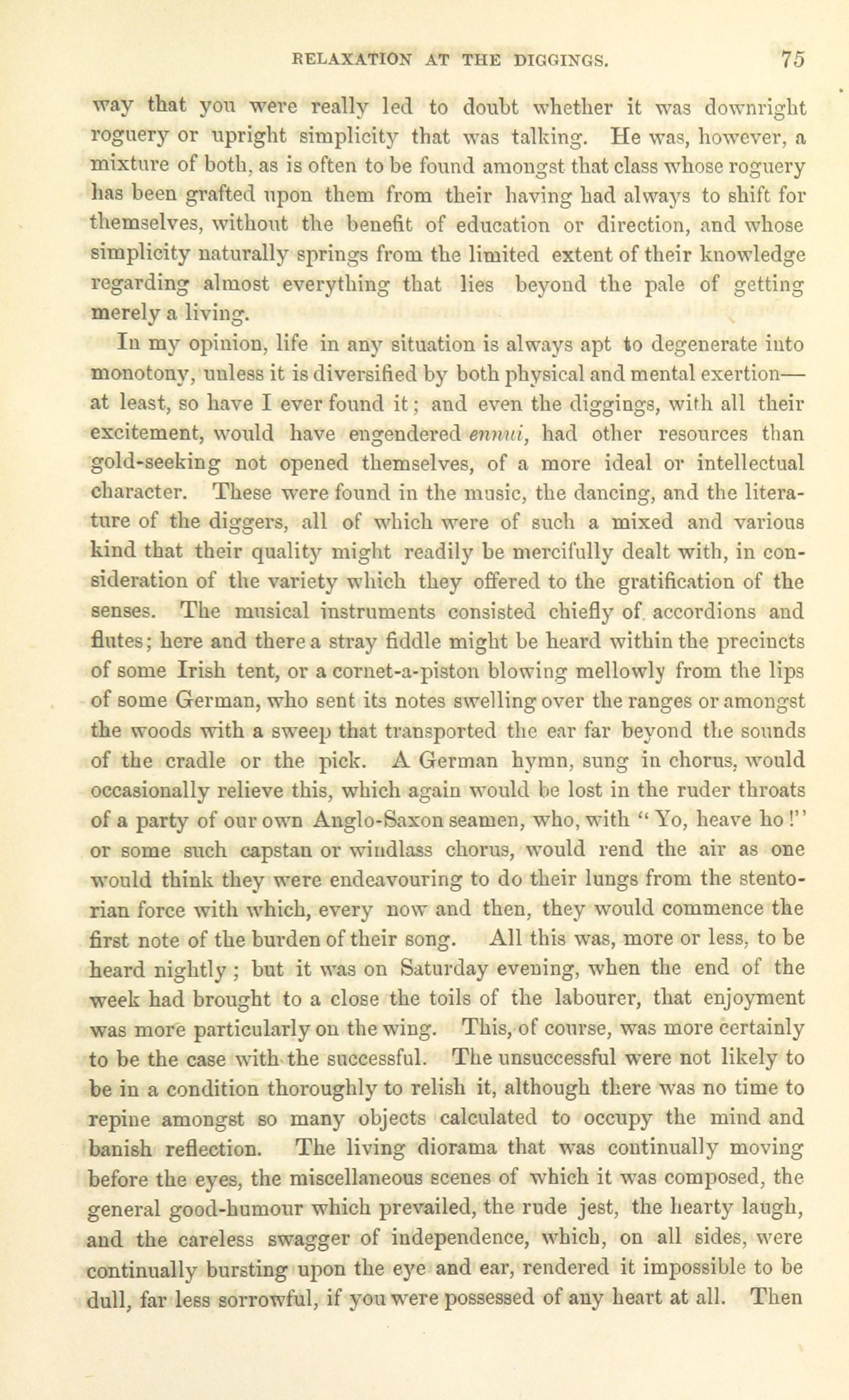 RELAXATION AT THE DIGGINGS. 75

way that you were really led to doubt whether it was downright roguery or upright simplicity that was talking. He was, however, a mixture of both, as is often to be found amongst that class whose roguery has been grafted upon them from their having had always to shift for themselves, without the benefit of education or direction, and whose simplicity naturally springs from the limited extent of their knowledge regarding almost everything that lies beyond the pale of getting merely a living.

In my opinion, life in any situation is always apt to degenerate into monotony, unless it is diversified by both physical and mental exertion—at least, so have I ever found it; and even the diggings, with all their excitement, would have engendered ennui, had other resources than gold-seeking not opened themselves, of a more ideal or intellectual character. These were found in the music, the dancing, and the literature of the diggers, all of which were of such a mixed and various kind that their quality might readily be mercifully dealt with, in consideration of the variety which they offered to the gratification of the senses. The musical instruments consisted chiefly of accordions and flutes; here and there a stray fiddle might be heard within the precincts of some Irish tent, or a cornet-a-piston blowing mellowly from the lips of some German, who sent its notes swelling over the ranges or amongst the woods with a sweep that transported the ear far beyond the sounds of the cradle or the pick. A German hymn, sung in chorus, would occasionally relieve this, which again would be lost in the ruder throats of a party of our own Anglo-Saxon seamen, who, with "Yo, heave ho!" or some such capstan or windlass chorus, would rend the air as one would think they were endeavouring to do their lungs from the stentorian force with which, every now and then, they would commence the first note of the burden of their song. All this was, more or less, to be heard nightly; but it was on Saturday evening, when the end of the week had brought to a close the toils of the labourer, that enjoyment was more particularly on the wing. This, of course, was more certainly to be the case with the successful. The unsuccessful were not likely to be in a condition thoroughly to relish it, although there was no time to repine amongst so many objects calculated to occupy the mind and banish reflection. The living diorama that was continually moving before the eyes, the miscellaneous scenes of which it was composed, the general good-humour which prevailed, the rude jest, the hearty laugh, and the careless swagger of independence, which, on all sides, were continually bursting upon the eye and ear, rendered it impossible to be dull, far less sorrowful, if you were possessed of any heart at all. Then